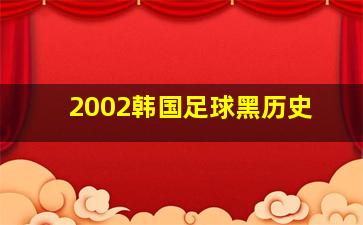 2002韩国足球黑历史